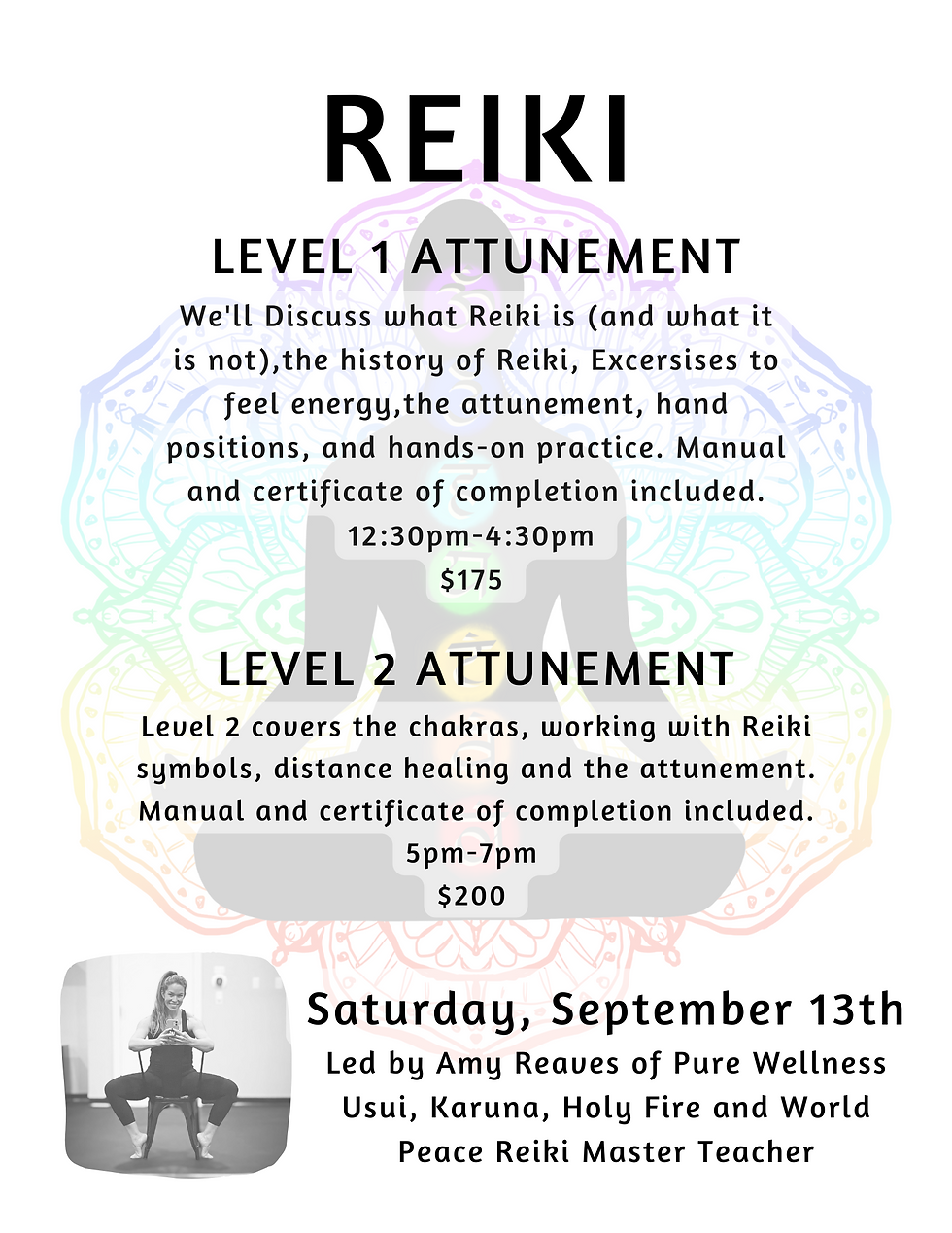 REIKI

LEVEL 1 ATTUNEMENT

We'll Discuss what Reiki is (and what it is not),the history of Reiki, Excersises to feel energy,the attunement, hand positions, and hands-on practice. Manual and certificate of completion included.

12:30pm-4:30pm

$175

LEVEL 2 ATTUNEMENT

Level 2 covers the chakras, working with Reiki symbols, distance healing and the attunement. Manual and certificate of completion included.

5pm-7pm

$200

Saturday, September 13th

Led by Amy Reaves of Pure Wellness
Usui, Karuna, Holy Fire and World
Peace Reiki Master Teacher